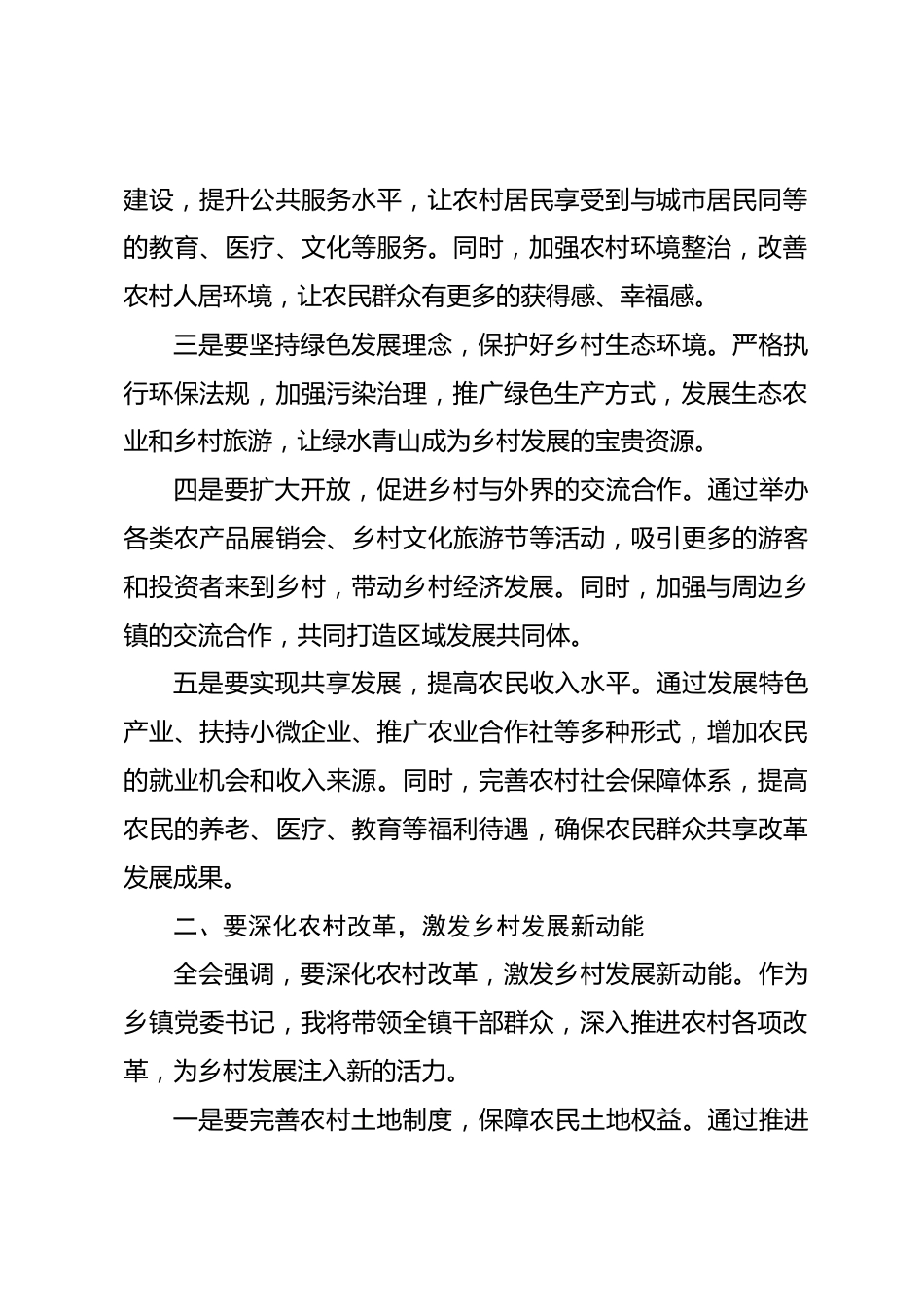 建设，提升公共服务水平，让农村居民享受到与城市居民同等的教育、医疗、文化等服务。同时，加强农村环境整治，改善农村人居环境，让农民群众有更多的获得感、幸福感。

三是要坚持绿色发展理念，保护好乡村生态环境。严格执行环保法规，加强污染治理，推广绿色生产方式，发展生态农业和乡村旅游，让绿水青山成为乡村发展的宝贵资源。

四是要扩大开放，促进乡村与外界的交流合作。通过举办各类农产品展销会、乡村文化旅游节等活动，吸引更多的游客和投资者来到乡村，带动乡村经济发展。同时，加强与周边乡镇的交流合作，共同打造区域发展共同体。

五是要实现共享发展，提高农民收入水平。通过发展特色产业、扶持小微企业、推广农业合作社等多种形式，增加农民的就业机会和收入来源。同时，完善农村社会保障体系，提高农民的养老、医疗、教育等福利待遇，确保农民群众共享改革发展成果。

二、要深化农村改革，激发乡村发展新动能

全会强调，要深化农村改革，激发乡村发展新动能。作为乡镇党委书记，我将带领全镇干部群众，深入推进农村各项改革，为乡村发展注入新的活力。

一是要完善农村土地制度，保障农民土地权益。通过推进